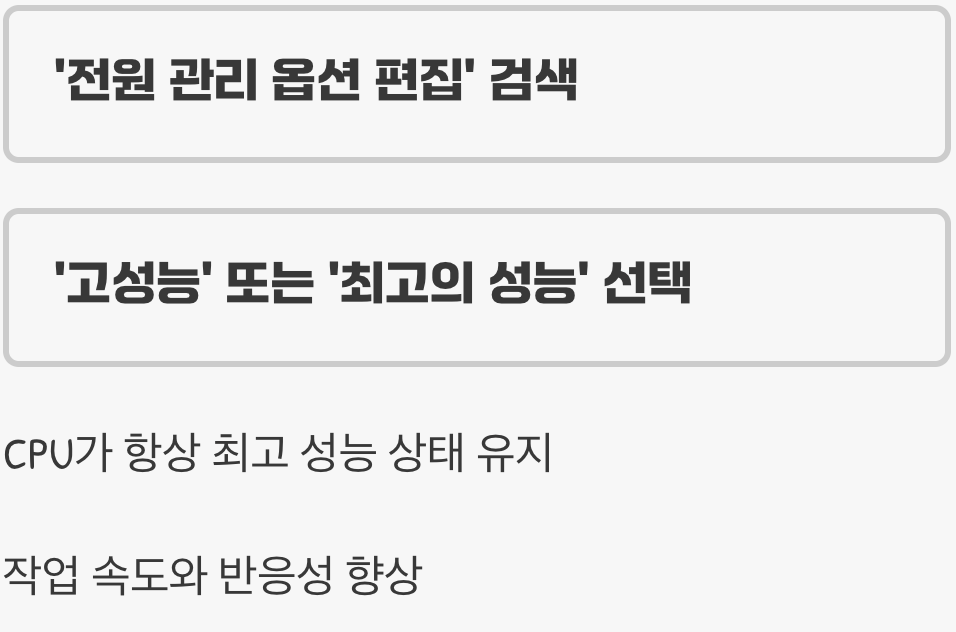 '전원 관리 옵션 편집' 검색

'고성능' 또는 '최고의 성능' 선택

CPU가 항상 최고 성능 상태 유지

작업 속도와 반응성 향상